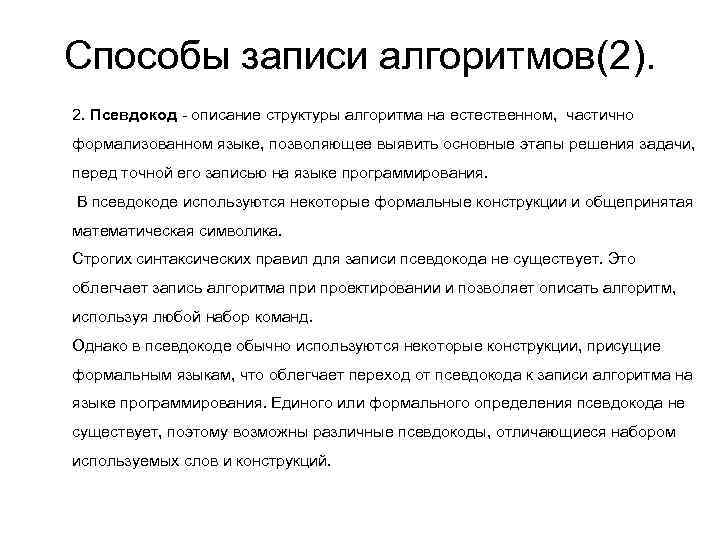 Способы записи алгоритмов(2).

2. Псевдокод - описание структуры алгоритма на естественном, частично формализованном языке, позволяющее выявить основные этапы решения задачи, перед точной его записью на языке программирования.

В псевдокоде используются некоторые формальные конструкции и общепринятая математическая символика.

Строгих синтаксических правил для записи псевдокода не существует. Это облегчает запись алгоритма при проектировании и позволяет описать алгоритм, используя любой набор команд.

Однако в псевдокоде обычно используются некоторые конструкции, присущие формальным языкам, что облегчает переход от псевдокода к записи алгоритма на языке программирования. Единого или формального определения псевдокода не существует, поэтому возможны различные псевдокоды, отличающиеся набором используемых слов и конструкций.